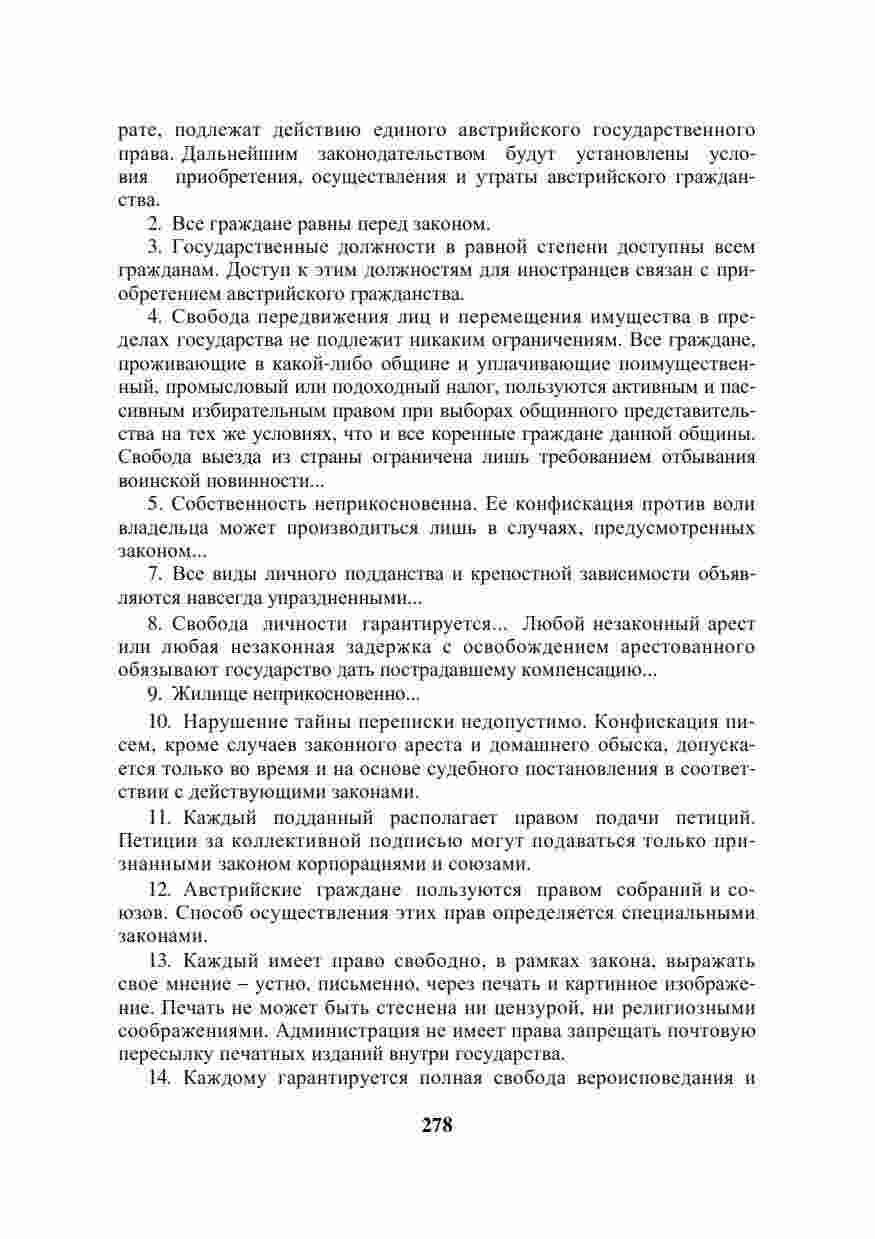 рате, подлежат действию единого австрийского государственного права. Дальнейшим законодательством будут установлены условия приобретения, осуществления и утраты австрийского гражданства.

2. Все граждане равны перед законом.

3. Государственные должности в равной степени доступны всем гражданам. Доступ к этим должностям для иностранцев связан с приобретением австрийского гражданства.

4. Свобода передвижения лиц и перемещения имущества в пределах государства не подлежит никаким ограничениям. Все граждане, проживающие в какой-либо общине и уплачивающие поимущественный, промысловый или подоходный налог, пользуются активным и пассивным избирательным правом при выборах общинного представительства на тех же условиях, что и все коренные граждане данной общины. Свобода выезда из страны ограничена лишь требованием отбывания воинской повинности...

5. Собственность неприкосновенна. Ее конфискация против воли владельца может производиться лишь в случаях, предусмотренных законом...

7. Все виды личного подданства и крепостной зависимости объявляются навсегда упраздненными...

8. Свобода личности гарантируется... Любой незаконный арест или любая незаконная задержка с освобождением арестованного обязывают государство дать пострадавшему компенсацию...

9. Жилище неприкосновенно...

10. Нарушение тайны переписки недопустимо. Конфискация писем, кроме случаев законного ареста и домашнего обыска, допускается только во время и на основе судебного постановления в соответствии с действующими законами.

11. Каждый подданный располагает правом подачи петиций. Петиции за коллективной подписью могут подаваться только признанными законом корпорациями и союзами.

12. Австрийские граждане пользуются правом собраний и союзов. Способ осуществления этих прав определяется специальными законами.

13. Каждый имеет право свободно, в рамках закона, выражать свое мнение – устно, письменно, через печать и картинное изображение. Печать не может быть стеснена ни цензурой, ни религиозными соображениями. Администрация не имеет права запрещать почтовую пересылку печатных изданий внутри государства.

14. Каждому гарантируется полная свобода вероисповедания и

278